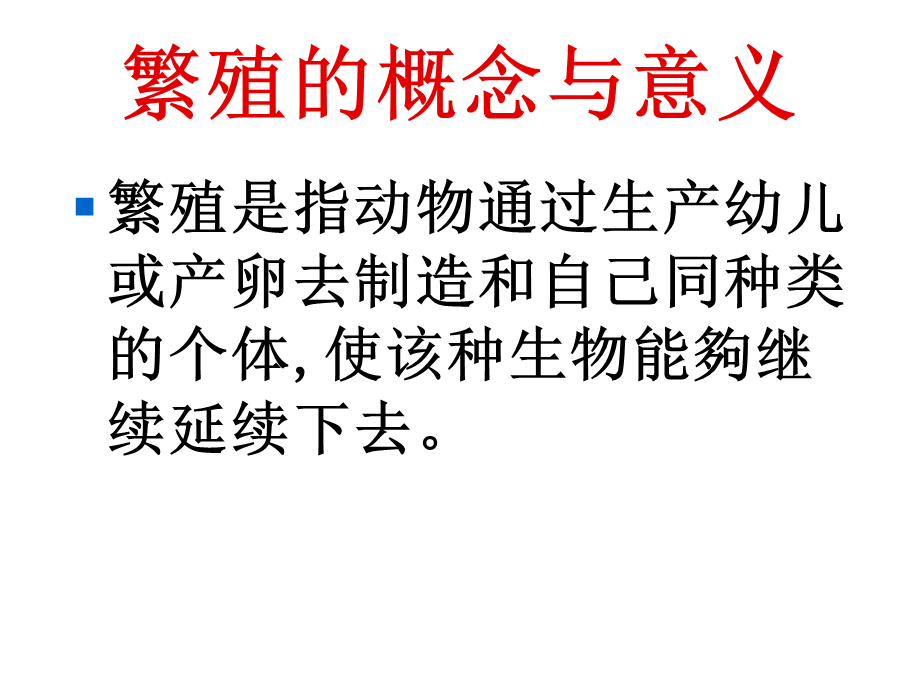 繁殖的概念与意义

繁殖是指动物通过生产幼儿或产卵去制造和自己同种类的个体,使该种生物能夠继续延续下去。